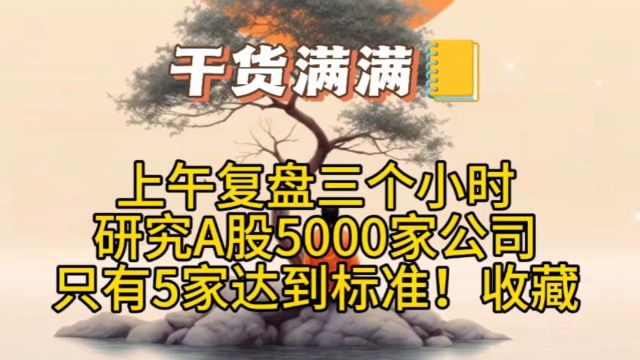 干货满满

上午复盘三个小时
研究A股5000家公司
只有5家达到标准！收藏